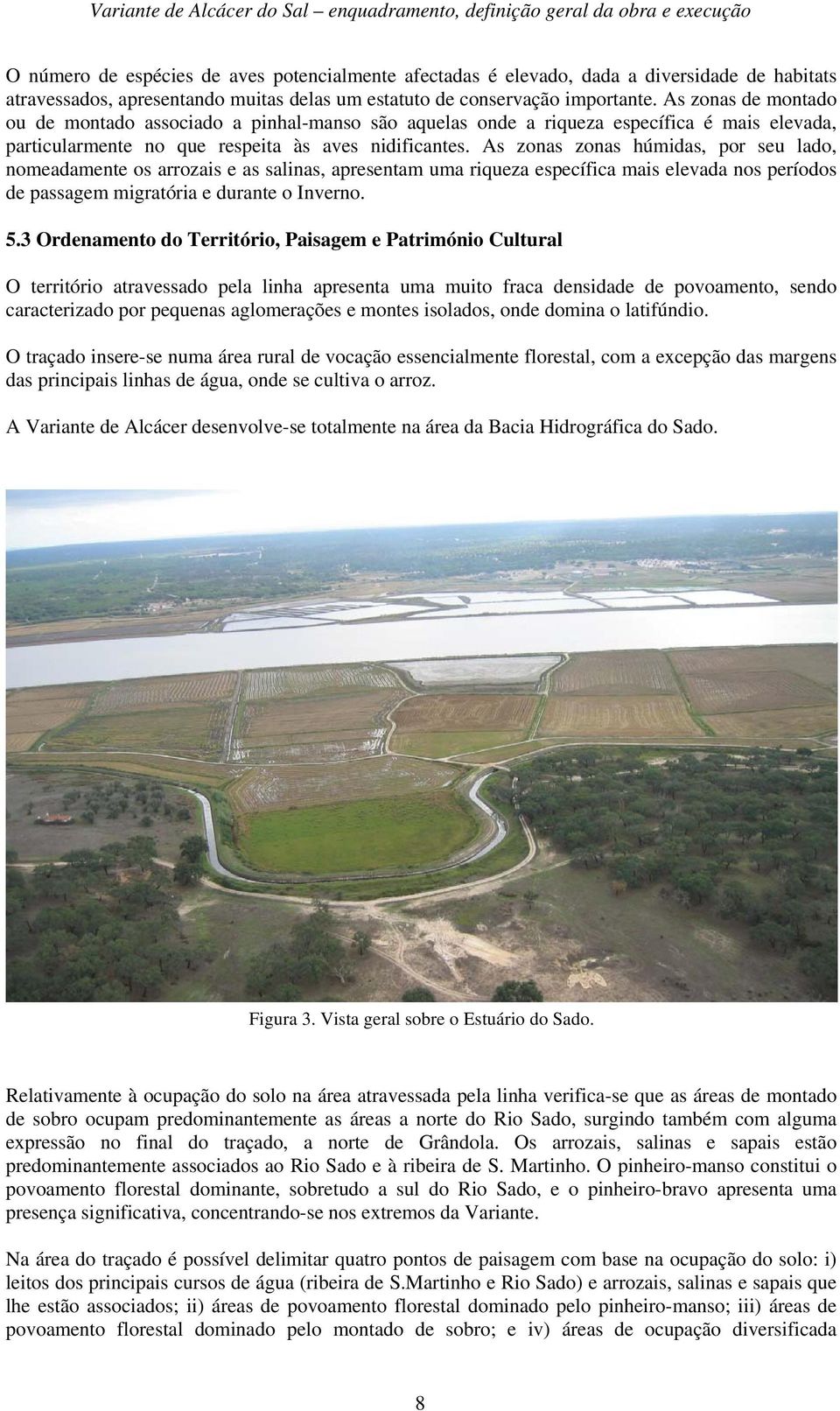 Variante de Alcácer do Sal – enquadramento, definição geral da obra e execução

O número de espécies de aves potencialmente afectadas é elevado, dada a diversidade de habitats atravessados, apresentando muitas delas um estatuto de conservação importante. As zonas de montado ou de montado associado a pinhal-manso são aquelas onde a riqueza específica é mais elevada, particularmente no que respeita às aves nidificantes. As zonas zonas húmidas, por seu lado, nomeadamente os arrozais e as salinas, apresentam uma riqueza específica mais elevada nos períodos de passagem migratória e durante o Inverno.

5.3 Ordenamento do Território, Paisagem e Património Cultural

O território atravessado pela linha apresenta uma muito fraca densidade de povoamento, sendo caracterizado por pequenas aglomerações e montes isolados, onde domina o latifúndio.

O traçado insere-se numa área rural de vocação essencialmente florestal, com a excepção das margens das principais linhas de água, onde se cultiva o arroz.

A Variante de Alcácer desenvolve-se totalmente na área da Bacia Hidrográfica do Sado.

Figura 3. Vista geral sobre o Estuário do Sado.

Relativamente à ocupação do solo na área atravessada pela linha verifica-se que as áreas de montado de sobro ocupam predominantemente as áreas a norte do Rio Sado, surgindo também com alguma expressão no final do traçado, a norte de Grândola. Os arrozais, salinas e sapais estão predominantemente associados ao Rio Sado e à ribeira de S. Martinho. O pinheiro-manso constitui o povoamento florestal dominante, sobretudo a sul do Rio Sado, e o pinheiro-bravo apresenta uma presença significativa, concentrando-se nos extremos da Variante.

Na área do traçado é possível delimitar quatro pontos de paisagem com base na ocupação do solo: i) leitos dos principais cursos de água (ribeira de S.Martinho e Rio Sado) e arrozais, salinas e sapais que lhe estão associados; ii) áreas de povoamento florestal dominado pelo pinheiro-manso; iii) áreas de povoamento florestal dominado pelo montado de sobro; e iv) áreas de ocupação diversificada

8